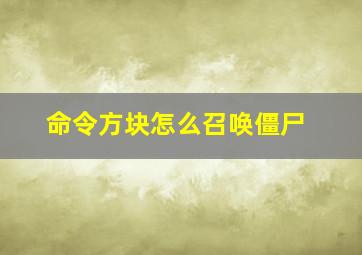 命令方块怎么召唤僵尸